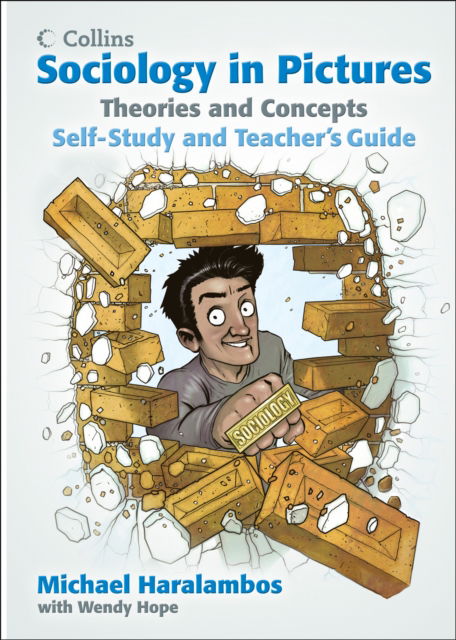 Collins

Sociology in Pictures

Theories and Concepts

Self-Study and Teacher's Guide

SOCIOLOGY

Michael Haralambos

with Wendy Hope